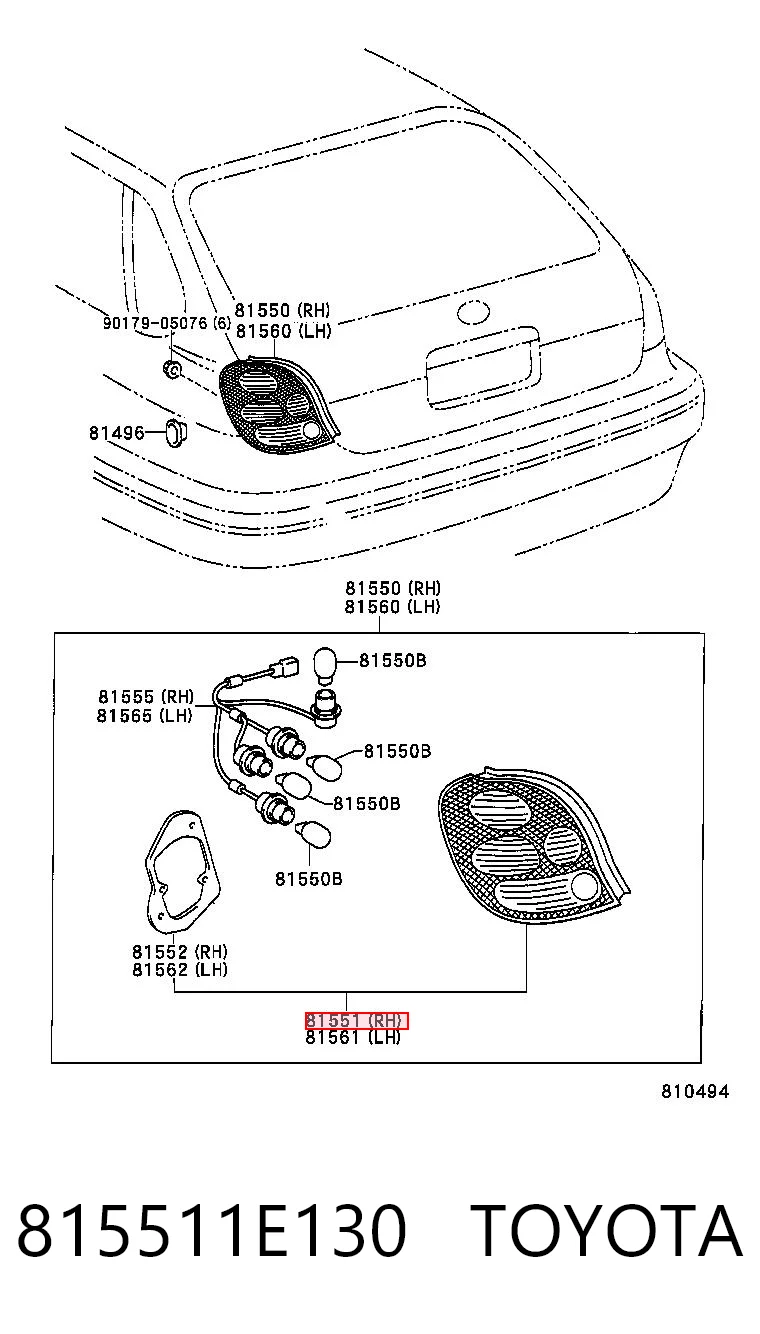 90179-05076 (6)
81550 (RH)
81560 (LH)
81496

81550 (RH)
81560 (LH)
81550B
81555 (RH)
81565 (LH)
81550B
81550B
81550B
81552 (RH)
81562 (LH)
81551 (RH)
81561 (LH)

810494

815511E130 TOYOTA